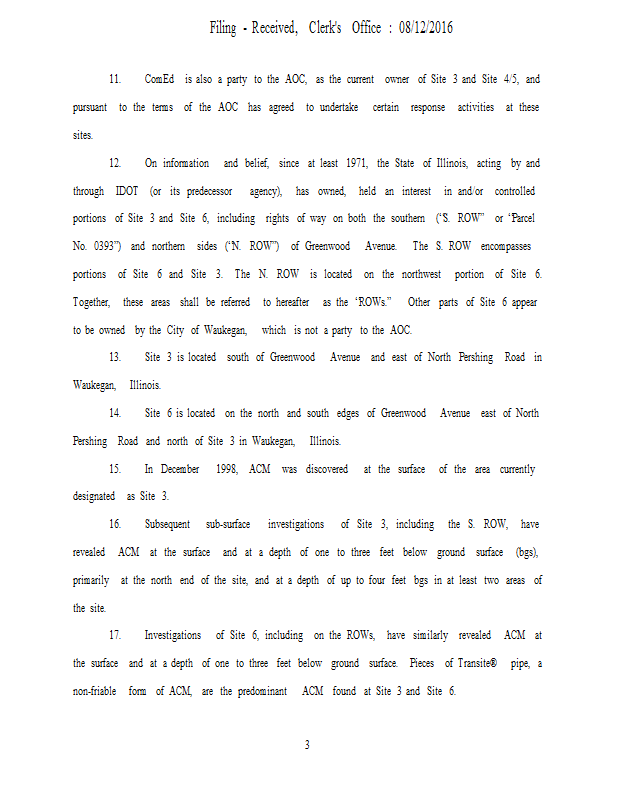 Filing - Received, Clerk's Office : 08/12/2016

11. ComEd is also a party to the AOC, as the current owner of Site 3 and Site 4/5, and pursuant to the terms of the AOC has agreed to undertake certain response activities at these sites.

12. On information and belief, since at least 1971, the State of Illinois, acting by and through IDOT (or its predecessor agency), has owned, held an interest in and/or controlled portions of Site 3 and Site 6, including rights of way on both the southern ("S. ROW" or 'Parcel No. 0393") and northern sides ("N. ROW") of Greenwood Avenue. The S. ROW encompasses portions of Site 6 and Site 3. The N. ROW is located on the northwest portion of Site 6. Together, these areas shall be referred to hereafter as the "ROWs." Other parts of Site 6 appear to be owned by the City of Waukegan, which is not a party to the AOC.

13. Site 3 is located south of Greenwood Avenue and east of North Pershing Road in Waukegan, Illinois.

14. Site 6 is located on the north and south edges of Greenwood Avenue east of North Pershing Road and north of Site 3 in Waukegan, Illinois.

15. In December 1998, ACM was discovered at the surface of the area currently designated as Site 3.

16. Subsequent sub-surface investigations of Site 3, including the S. ROW, have revealed ACM at the surface and at a depth of one to three feet below ground surface (bgs), primarily at the north end of the site, and at a depth of up to four feet bgs in at least two areas of the site.

17. Investigations of Site 6, including on the ROWs, have similarly revealed ACM at the surface and at a depth of one to three feet below ground surface. Pieces of Transite® pipe, a non-friable form of ACM, are the predominant ACM found at Site 3 and Site 6.

3